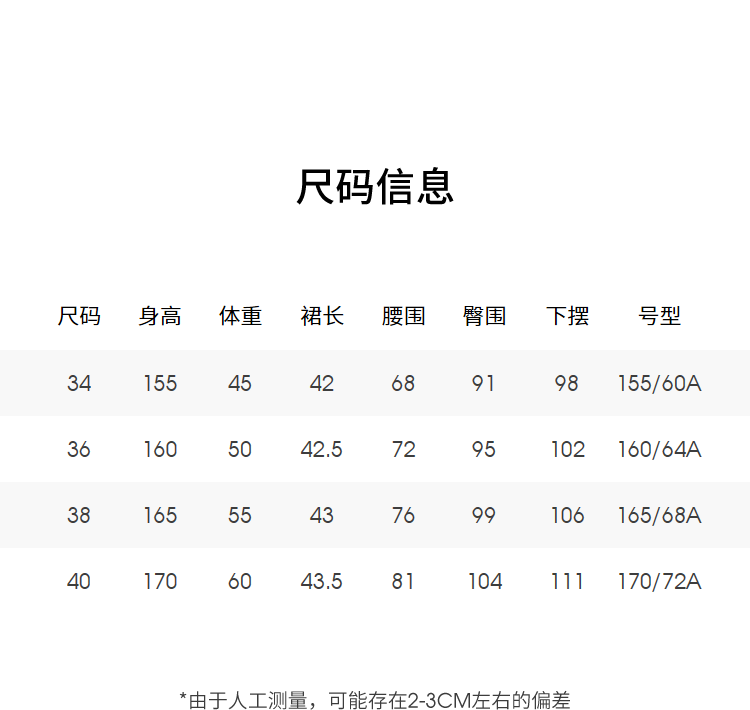 尺码信息

| 尺码 | 身高 | 体重 | 裙长 | 腰围 | 臀围 | 下摆 | 号型 |
|---|---|---|---|---|---|---|---|
| 34 | 155 | 45 | 42 | 68 | 91 | 98 | 155/60A |
| 36 | 160 | 50 | 42.5 | 72 | 95 | 102 | 160/64A |
| 38 | 165 | 55 | 43 | 76 | 99 | 106 | 165/68A |
| 40 | 170 | 60 | 43.5 | 81 | 104 | 111 | 170/72A |

*由于人工测量，可能存在2-3CM左右的偏差